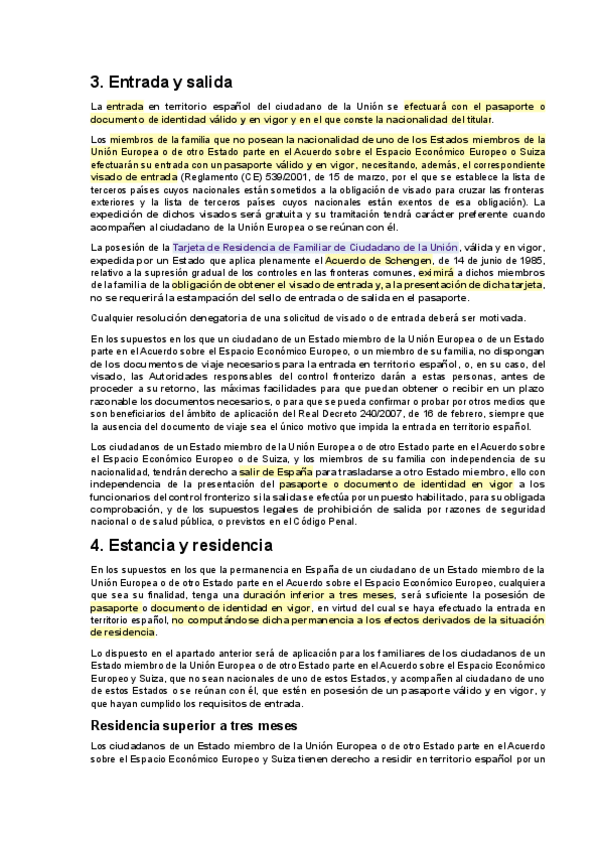 3. Entrada y salida

La entrada en territorio español del ciudadano de la Unión se efectuará con el pasaporte o documento de identidad válido y en vigor y en el que conste la nacionalidad del titular.

Los miembros de la familia que no posean la nacionalidad de uno de los Estados miembros de la Unión Europea o de otro Estado parte en el Acuerdo sobre el Espacio Económico Europeo o Suiza efectuarán su entrada con un pasaporte válido y en vigor, necesitando, además, el correspondiente visado de entrada (Reglamento (CE) 539/2001, de 15 de marzo, por el que se establece la lista de terceros países cuyos nacionales están sometidos a la obligación de visado para cruzar las fronteras exteriores y la lista de terceros países cuyos nacionales están exentos de esa obligación). La expedición de dichos visados será gratuita y su tramitación tendrá carácter preferente cuando acompañen al ciudadano de la Unión Europea o se reúnan con él.

La posesión de la Tarjeta de Residencia de Familiar de Ciudadano de la Unión, válida y en vigor, expedida por un Estado que aplica plenamente el Acuerdo de Schengen, de 14 de junio de 1985, relativo a la supresión gradual de los controles en las fronteras comunes, eximirá a dichos miembros de la familia de la obligación de obtener el visado de entrada y, a la presentación de dicha tarjeta, no se requerirá la estampación del sello de entrada o de salida en el pasaporte.

Cualquier resolución denegatoria de una solicitud de visado o de entrada deberá ser motivada.

En los supuestos en los que un ciudadano de un Estado miembro de la Unión Europea o de un Estado parte en el Acuerdo sobre el Espacio Económico Europeo, o un miembro de su familia, no dispongan de los documentos de viaje necesarios para la entrada en territorio español, o, en su caso, del visado, las Autoridades responsables del control fronterizo darán a estas personas, antes de proceder a su retorno, las máximas facilidades para que puedan obtener o recibir en un plazo razonable los documentos necesarios, o para que se pueda confirmar o probar por otros medios que son beneficiarios del ámbito de aplicación del Real Decreto 240/2007, de 16 de febrero, siempre que la ausencia del documento de viaje sea el único motivo que impida la entrada en territorio español.

Los ciudadanos de un Estado miembro de la Unión Europea o de otro Estado parte en el Acuerdo sobre el Espacio Económico Europeo o de Suiza, y los miembros de su familia con independencia de su nacionalidad, tendrán derecho a salir de España para trasladarse a otro Estado miembro, ello con independencia de la presentación del pasaporte o documento de identidad en vigor a los funcionarios del control fronterizo si la salida se efectúa por un puesto habilitado, para su obligada comprobación, y de los supuestos legales de prohibición de salida por razones de seguridad nacional o de salud pública, o previstos en el Código Penal.

4. Estancia y residencia

En los supuestos en los que la permanencia en España de un ciudadano de un Estado miembro de la Unión Europea o de otro Estado parte en el Acuerdo sobre el Espacio Económico Europeo, cualquiera que sea su finalidad, tenga una duración inferior a tres meses, será suficiente la posesión de pasaporte o documento de identidad en vigor, en virtud del cual se haya efectuado la entrada en territorio español, no computándose dicha permanencia a los efectos derivados de la situación de residencia.

Lo dispuesto en el apartado anterior será de aplicación para los familiares de los ciudadanos de un Estado miembro de la Unión Europea o de otro Estado parte en el Acuerdo sobre el Espacio Económico Europeo y Suiza, que no sean nacionales de uno de estos Estados, y acompañen al ciudadano de uno de estos Estados o se reúnan con él, que estén en posesión de un pasaporte válido y en vigor, y que hayan cumplido los requisitos de entrada.

Residencia superior a tres meses

Los ciudadanos de un Estado miembro de la Unión Europea o de otro Estado parte en el Acuerdo sobre el Espacio Económico Europeo y Suiza tienen derecho a residir en territorio español por un